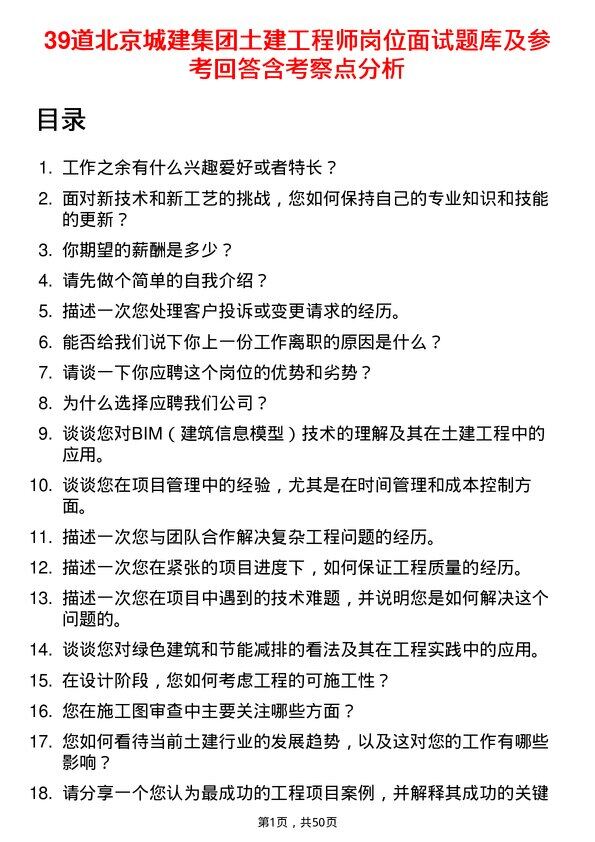 39道北京城建集团土建工程师岗位面试题库及参考回答含考察点分析

目录

1. 工作之余有什么兴趣爱好或者特长？
2. 面对新技术和新工艺的挑战，您如何保持自己的专业知识和技能的更新？
3. 你期望的薪酬是多少？
4. 请先做个简单的自我介绍？
5. 描述一次您处理客户投诉或变更请求的经历。
6. 能否给我们说下你上一份工作离职的原因是什么？
7. 请谈一下你应聘这个岗位的优势和劣势？
8. 为什么选择应聘我们公司？
9. 谈谈您对BIM（建筑信息模型）技术的理解及其在土建工程中的应用。
10. 谈谈您在项目管理中的经验，尤其是在时间管理和成本控制方面。
11. 描述一次您与团队合作解决复杂工程问题的经历。
12. 描述一次您在紧张的项目进度下，如何保证工程质量的经历。
13. 描述一次您在项目中遇到的技术难题，并说明您是如何解决这个问题的。
14. 谈谈您对绿色建筑和节能减排的看法及其在工程实践中的应用。
15. 在设计阶段，您如何考虑工程的可施工性？
16. 您在施工图审查中主要关注哪些方面？
17. 您如何看待当前土建行业的发展趋势，以及这对您的工作有哪些影响？
18. 请分享一个您认为最成功的工程项目案例，并解释其成功的关键

第1页，共50页